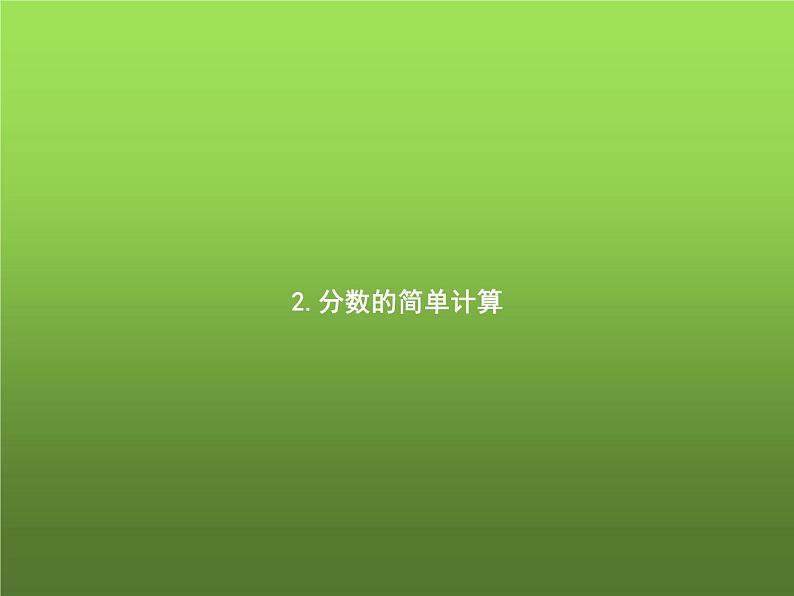 2. 分数的简单计算